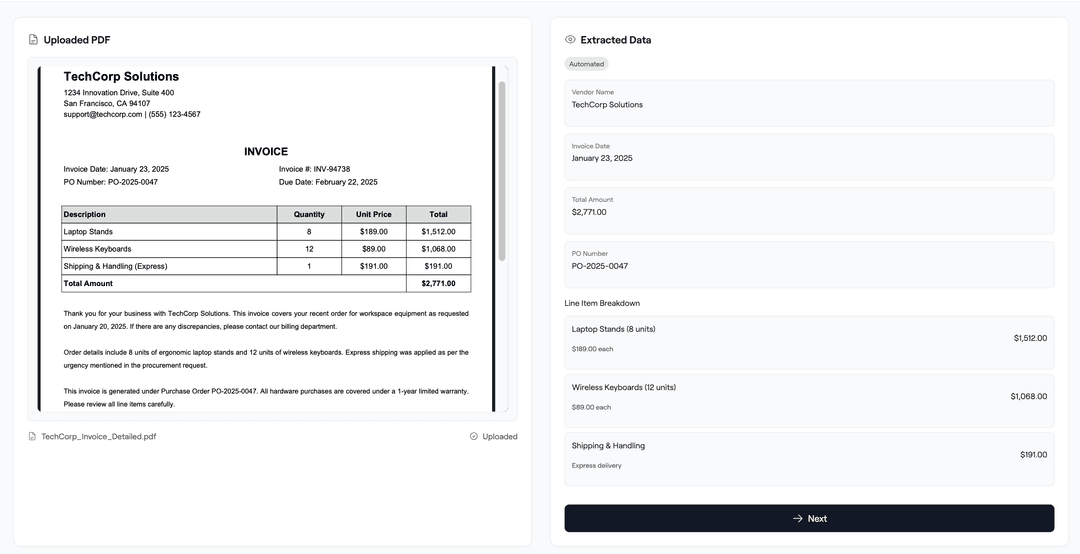 Uploaded PDF

TechCorp Solutions
1234 Innovation Drive, Suite 400
San Francisco, CA 94107
support@techcorp.com | (555) 123-4567

INVOICE

Invoice Date: January 23, 2025
PO Number: PO-2025-0047

Invoice #: INV-94738
Due Date: February 22, 2025

| Description | Quantity | Unit Price | Total |
|---|---|---|---|
| Laptop Stands | 8 | $189.00 | $1,512.00 |
| Wireless Keyboards | 12 | $89.00 | $1,068.00 |
| Shipping & Handling (Express) | 1 | $191.00 | $191.00 |
| Total Amount | | | $2,771.00 |

Thank you for your business with TechCorp Solutions. This invoice covers your recent order for workspace equipment as requested on January 20, 2025. If there are any discrepancies, please contact our billing department.

Order details include 8 units of ergonomic laptop stands and 12 units of wireless keyboards. Express shipping was applied as per the urgency mentioned in the procurement request.

This invoice is generated under Purchase Order PO-2025-0047. All hardware purchases are covered under a 1-year limited warranty. Please review all line items carefully.

TechCorp_Invoice_Detailed.pdf
Uploaded

Extracted Data
Automated

Vendor Name
TechCorp Solutions

Invoice Date
January 23, 2025

Total Amount
$2,771.00

PO Number
PO-2025-0047

Line Item Breakdown

Laptop Stands (8 units)
$189.00 each
$1,512.00

Wireless Keyboards (12 units)
$89.00 each
$1,068.00

Shipping & Handling
Express delivery
$191.00

Next